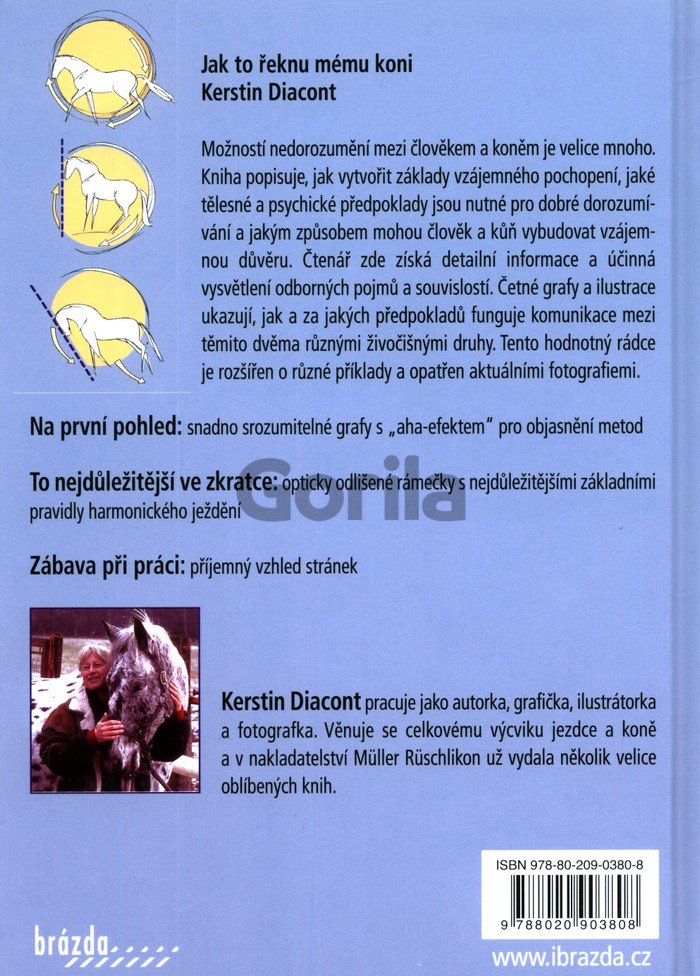 Jak to řeknu mému koni
Kerstin Diacont

Možností nedorozumění mezi člověkem a koněm je velice mnoho. Kniha popisuje, jak vytvořit základy vzájemného pochopení, jaké tělesné a psychické předpoklady jsou nutné pro dobré dorozumívání a jakým způsobem mohou člověk a kůň vybudovat vzájemnou důvěru. Čtenář zde získá detailní informace a účinná vysvětlení odborných pojmů a souvislostí. Četné grafy a ilustrace ukazují, jak a za jakých předpokladů funguje komunikace mezi těmito dvěma různými živočišnými druhy. Tento hodnotný rádce je rozšířen o různé příklady a opatřen aktuálními fotografiemi.

Na první pohled: snadno srozumitelné grafy s „aha-efektem" pro objasnění metod

To nejdůležitější ve zkratce: opticky odlišené rámečky s nejdůležitějšími základními pravidly harmonického ježdění

Gorila

Zábava při práci: příjemný vzhled stránek

Kerstin Diacont pracuje jako autorka, grafička, ilustrátorka a fotografka. Věnuje se celkovému výcviku jezdce a koně a v nakladatelství Müller Rüschlikon už vydala několik velice oblíbených knih.

ISBN 978-80-209-0380-8
9 788020 903808

brázda

www.ibrazda.cz